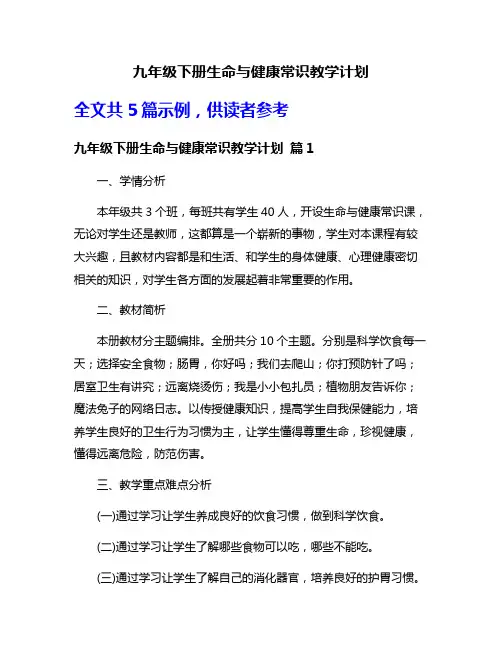 九年级下册生命与健康常识教学计划

全文共 5 篇示例，供读者参考

九年级下册生命与健康常识教学计划 篇 1

一、学情分析

本年级共 3 个班，每班共有学生 40 人，开设生命与健康常识课，无论对学生还是教师，这都算是一个崭新的事物，学生对本课程有较大兴趣，且教材内容都是和生活、和学生的身体健康、心理健康密切相关的知识，对学生各方面的发展起着非常重要的作用。

二、教材简析

本册教材分主题编排。全册共分 10 个主题。分别是科学饮食每一天；选择安全食物；肠胃，你好吗；我们去爬山；你打预防针了吗；居室卫生有讲究；远离烧烫伤；我是小小包扎员；植物朋友告诉你；魔法兔子的网络日志。以传授健康知识，提高学生自我保健能力，培养学生良好的卫生行为习惯为主，让学生懂得尊重生命，珍视健康，懂得远离危险，防范伤害。

三、教学重点难点分析

(一)通过学习让学生养成良好的饮食习惯，做到科学饮食。

(二)通过学习让学生了解哪些食物可以吃，哪些不能吃。

(三)通过学习让学生了解自己的消化器官，培养良好的护胃习惯。